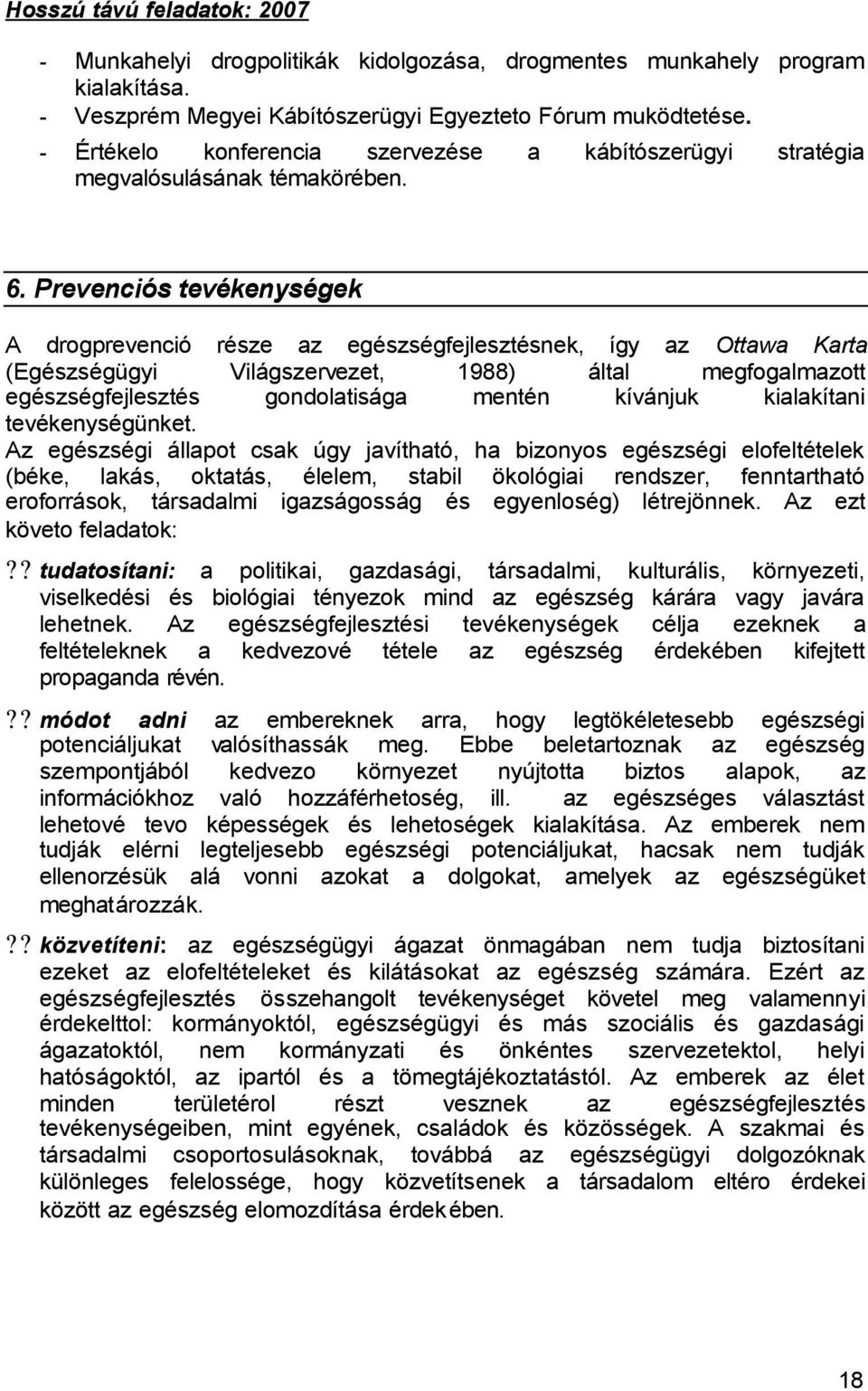 Hosszú távú feladatok: 2007

- Munkahelyi drogpolitikák kidolgozása, drogmentes munkahely program kialakítása.
- Veszprém Megyei Kábítószerügyi Egyezteto Fórum muködtetése.
- Értékelo konferencia szervezése a kábítószerügyi stratégia megvalósulásának témakörében.

6. Prevenciós tevékenységek

A drogprevenció része az egészségfejlesztésnek, így az Ottawa Karta (Egészségügyi Világszervezet, 1988) által megfogalmazott egészségfejlesztés gondolatisága mentén kívánjuk kialakítani tevékenységünket.
Az egészségi állapot csak úgy javítható, ha bizonyos egészségi elofeltételek (béke, lakás, oktatás, élelem, stabil ökológiai rendszer, fenntartható eroforrások, társadalmi igazságosság és egyenloség) létrejönnek. Az ezt követo feladatok:

?? tudatosítani: a politikai, gazdasági, társadalmi, kulturális, környezeti, viselkedési és biológiai tényezok mind az egészség kárára vagy javára lehetnek. Az egészségfejlesztési tevékenységek célja ezeknek a feltételeknek a kedvezové tétele az egészség érdekében kifejtett propaganda révén.

?? módot adni az embereknek arra, hogy legtökéletesebb egészségi potenciáljukat valósíthassák meg. Ebbe beletartoznak az egészség szempontjából kedvezo környezet nyújtotta biztos alapok, az információkhoz való hozzáférhetoség, ill. az egészséges választást lehetové tevo képességek és lehetoségek kialakítása. Az emberek nem tudják elérni legteljesebb egészségi potenciáljukat, hacsak nem tudják ellenorzésük alá vonni azokat a dolgokat, amelyek az egészségüket meghatározzák.

?? közvetíteni: az egészségügyi ágazat önmagában nem tudja biztosítani ezeket az elofeltételeket és kilátásokat az egészség számára. Ezért az egészségfejlesztés összehangolt tevékenységet követel meg valamennyi érdekelttol: kormányoktól, egészségügyi és más szociális és gazdasági ágazatoktól, nem kormányzati és önkéntes szervezetektol, helyi hatóságoktól, az ipartól és a tömegtájékoztatástól. Az emberek az élet minden területérol részt vesznek az egészségfejlesztés tevékenységeiben, mint egyének, családok és közösségek. A szakmai és társadalmi csoportosulásoknak, továbbá az egészségügyi dolgozóknak különleges felelossége, hogy közvetítsenek a társadalom eltéro érdekei között az egészség elomozdítása érdekében.

18